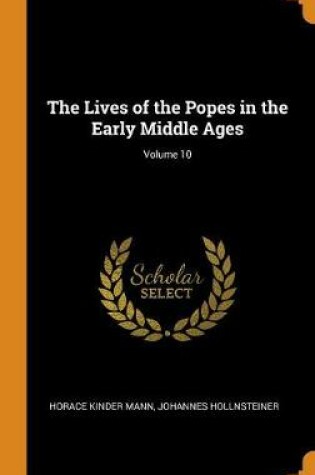 The Lives of the Popes in the Early Middle Ages

Volume 10

Scholar SELECT

HORACE KINDER MANN, JOHANNES HOLLNSTEINER